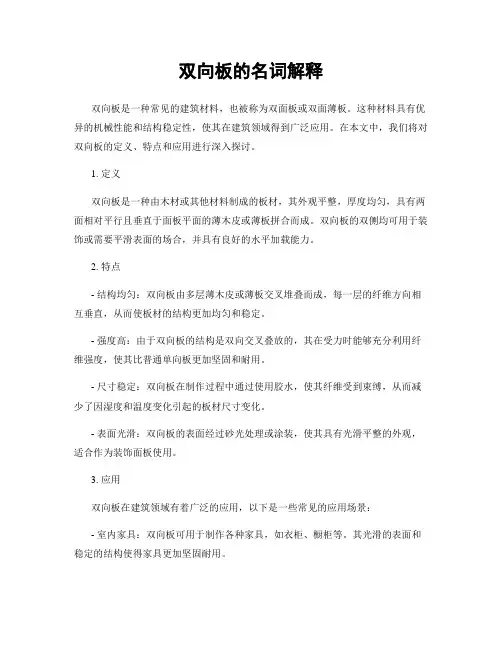 双向板的名词解释

双向板是一种常见的建筑材料，也被称为双面板或双面薄板。这种材料具有优异的机械性能和结构稳定性，使其在建筑领域得到广泛应用。在本文中，我们将对双向板的定义、特点和应用进行深入探讨。

1. 定义

双向板是一种由木材或其他材料制成的板材，其外观平整，厚度均匀，具有两面相对平行且垂直于面板平面的薄木皮或薄板拼合而成。双向板的双侧均可用于装饰或需要平滑表面的场合，并具有良好的水平加载能力。

2. 特点

- 结构均匀：双向板由多层薄木皮或薄板交叉堆叠而成，每一层的纤维方向相互垂直，从而使板材的结构更加均匀和稳定。

- 强度高：由于双向板的结构是双向交叉叠放的，其在受力时能够充分利用纤维强度，使其比普通单向板更加坚固和耐用。

- 尺寸稳定：双向板在制作过程中通过使用胶水，使其纤维受到束缚，从而减少了因湿度和温度变化引起的板材尺寸变化。

- 表面光滑：双向板的表面经过砂光处理或涂装，使其具有光滑平整的外观，适合作为装饰面板使用。

3. 应用

双向板在建筑领域有着广泛的应用，以下是一些常见的应用场景：

- 室内家具：双向板可用于制作各种家具，如衣柜、橱柜等。其光滑的表面和稳定的结构使得家具更加坚固耐用。